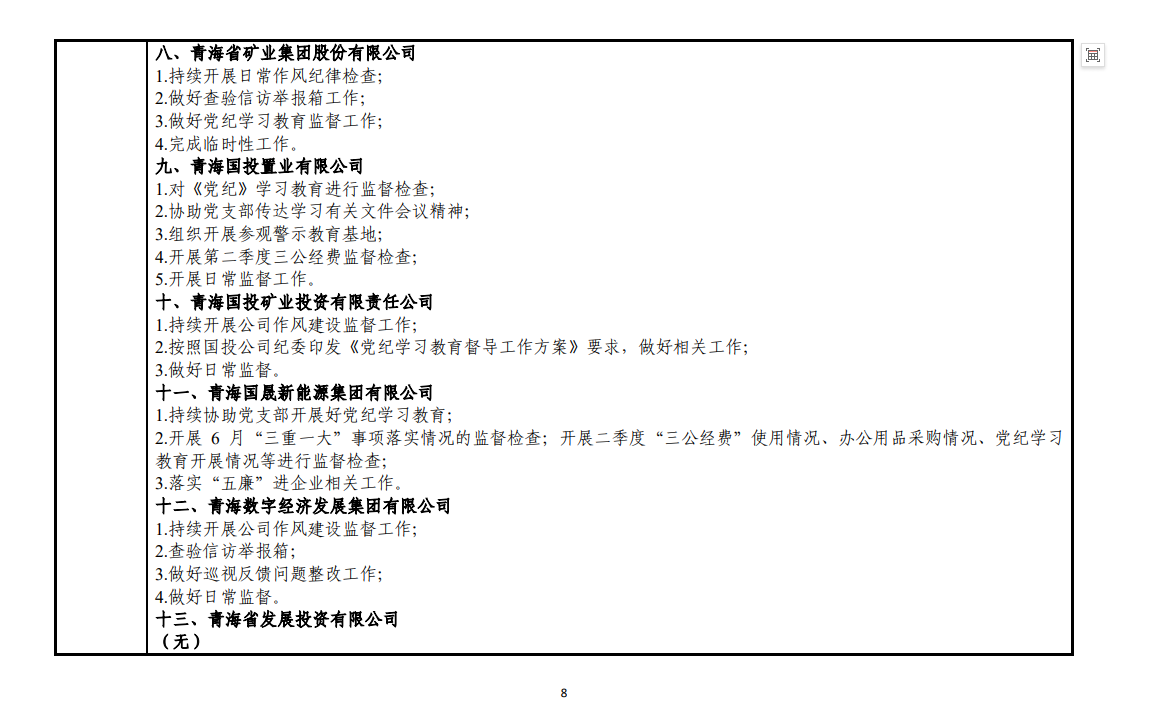 八、青海省矿业集团股份有限公司
1.持续开展日常作风纪律检查;
2.做好查验信访举报箱工作;
3.做好党纪学习教育监督工作;
4.完成临时性工作。
九、青海国投置业有限公司
1.对《党纪》学习教育进行监督检查;
2.协助党支部传达学习有关文件会议精神;
3.组织开展参观警示教育基地;
4.开展第二季度三公经费监督检查;
5.开展日常监督工作。
十、青海国投矿业投资有限责任公司
1.持续开展公司作风建设监督工作;
2.按照国投公司纪委印发《党纪学习教育督导工作方案》要求，做好相关工作;
3.做好日常监督。
十一、青海国晟新能源集团有限公司
1.持续协助党支部开展好党纪学习教育;
2.开展6月“三重一大”事项落实情况的监督检查;开展二季度“三公经费”使用情况、办公用品采购情况、党纪学习教育开展情况等进行监督检查;
3.落实“五廉”进企业相关工作。
十二、青海数字经济发展集团有限公司
1.持续开展公司作风建设监督工作;
2.查验信访举报箱;
3.做好巡视反馈问题整改工作;
4.做好日常监督。
十三、青海省发展投资有限公司
（无）

8